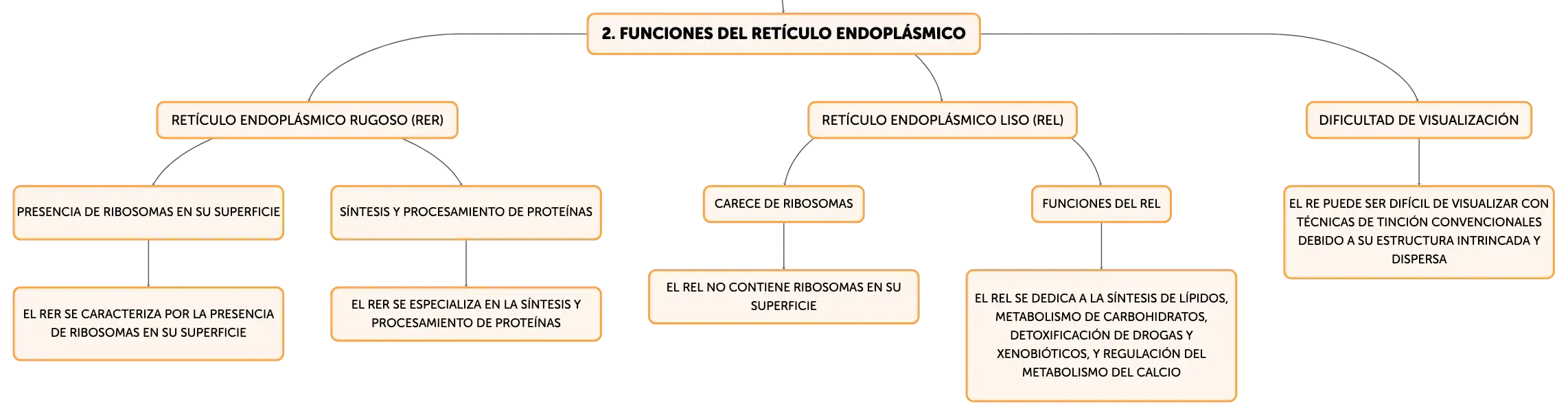 2. FUNCIONES DEL RETÍCULO ENDOPLÁSMICO

RETÍCULO ENDOPLÁSMICO RUGOSO (RER)

PRESENCIA DE RIBOSOMAS EN SU SUPERFICIE

EL RER SE CARACTERIZA POR LA PRESENCIA DE RIBOSOMAS EN SU SUPERFICIE

SÍNTESIS Y PROCESAMIENTO DE PROTEÍNAS

EL RER SE ESPECIALIZA EN LA SÍNTESIS Y PROCESAMIENTO DE PROTEÍNAS

RETÍCULO ENDOPLÁSMICO LISO (REL)

CARECE DE RIBOSOMAS

EL REL NO CONTIENE RIBOSOMAS EN SU SUPERFICIE

FUNCIONES DEL REL

EL REL SE DEDICA A LA SÍNTESIS DE LÍPIDOS, METABOLISMO DE CARBOHIDRATOS, DETOXIFICACIÓN DE DROGAS Y XENOBIÓTICOS, Y REGULACIÓN DEL METABOLISMO DEL CALCIO

DIFICULTAD DE VISUALIZACIÓN

EL RE PUEDE SER DIFÍCIL DE VISUALIZAR CON TÉCNICAS DE TINCIÓN CONVENCIONALES DEBIDO A SU ESTRUCTURA INTRINCADA Y DISPERSA